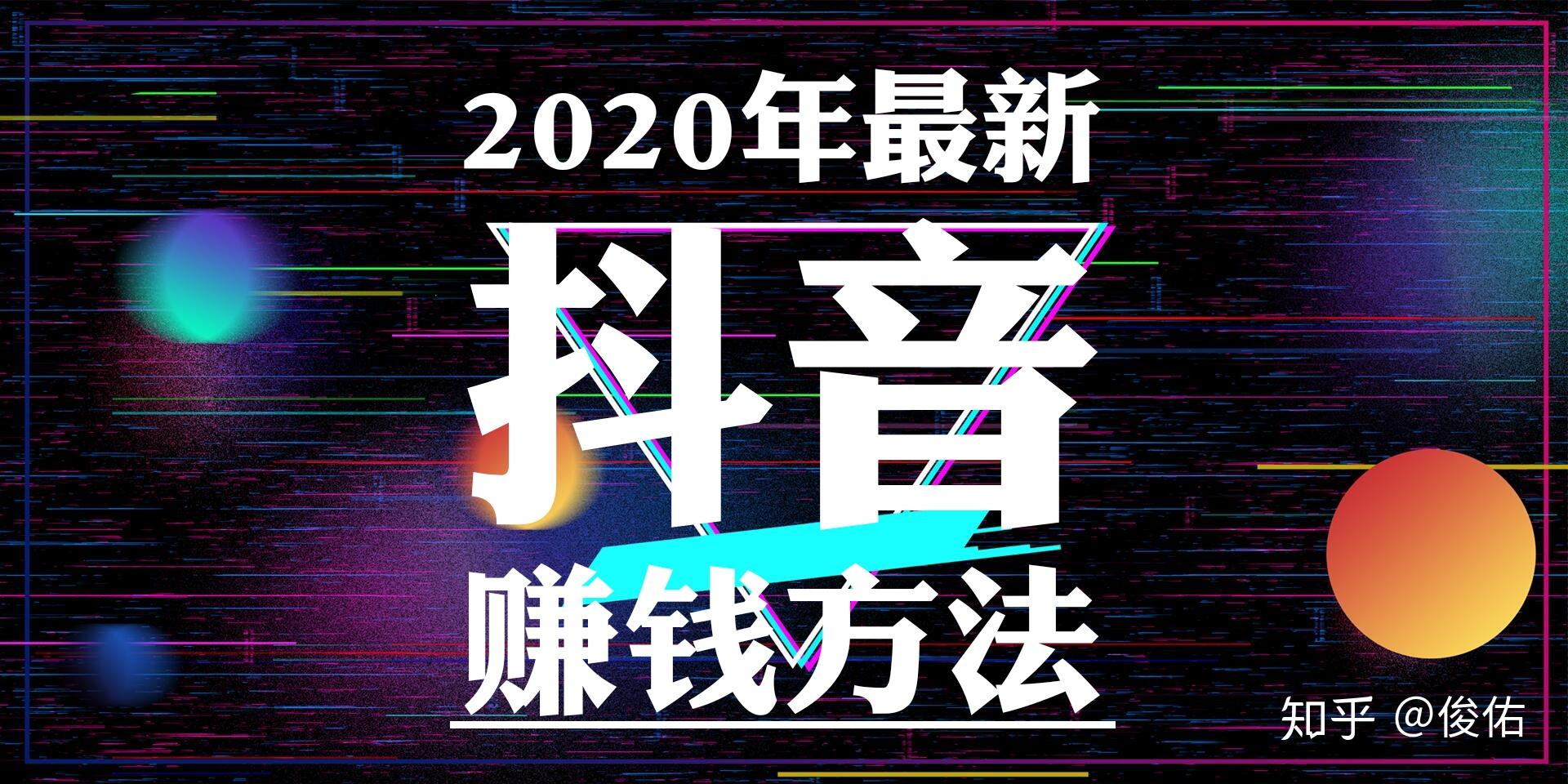 2020年最新

抖音

赚钱方法

知乎 @俊佑